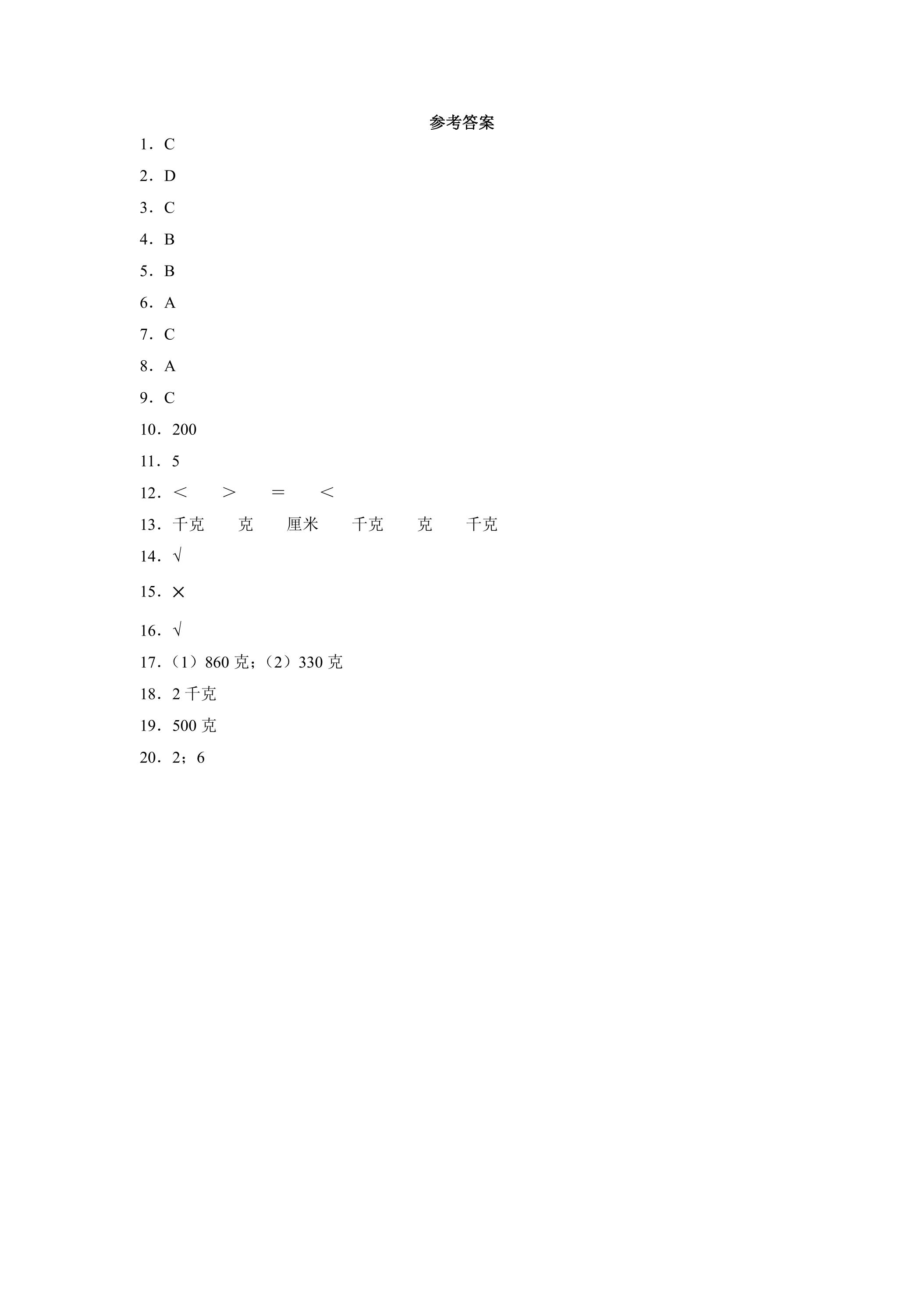 参考答案

1．C

2．D

3．C

4．B

5．B

6．A

7．C

8．A

9．C

10．200

11．5

12．＜　＞　＝　＜

13．千克　克　厘米　千克　克　千克

14．√

15．×

16．√

17．（1）860 克；（2）330 克

18．2 千克

19．500 克

20．2；6